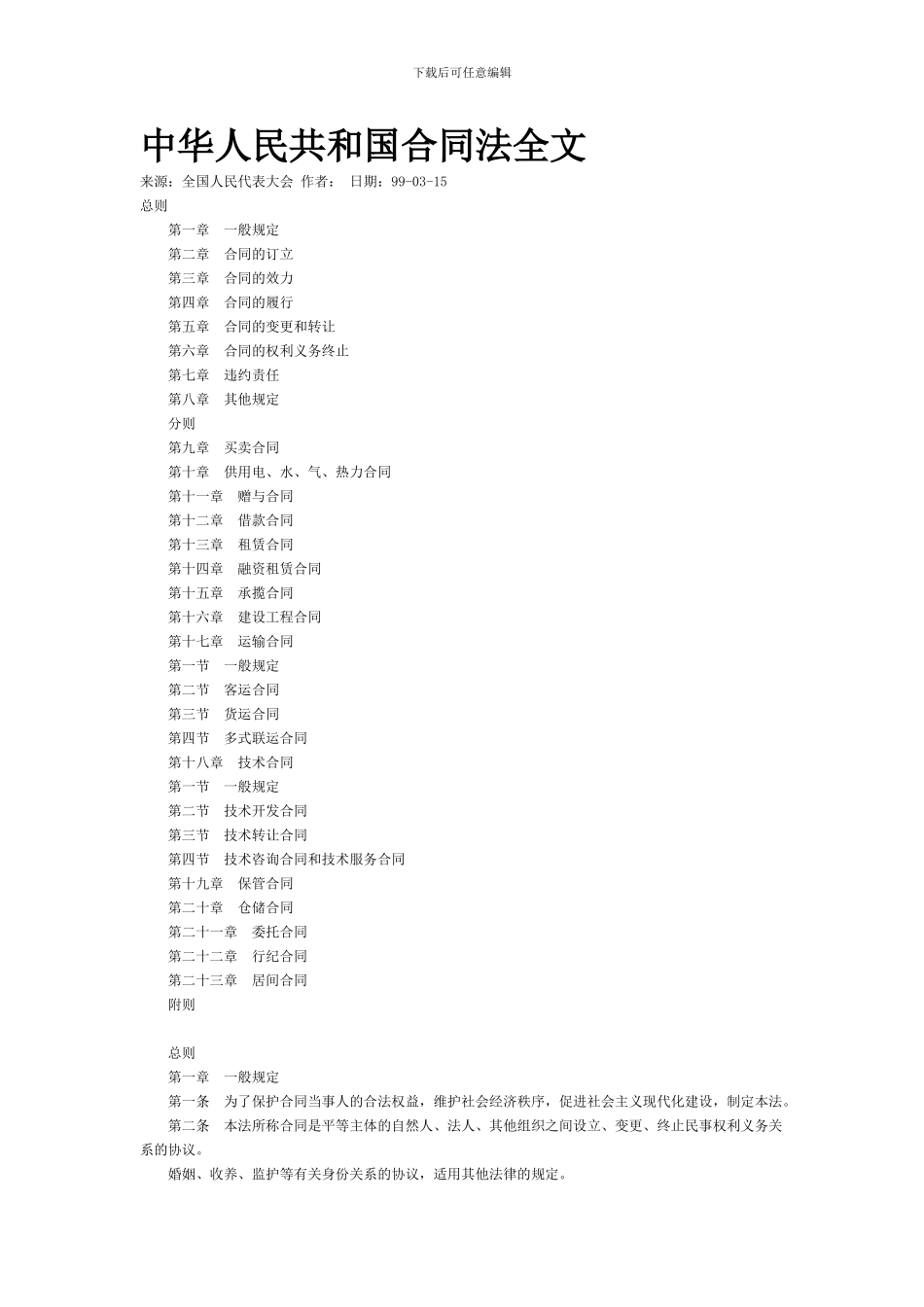 下载后可任意编辑

中华人民共和国合同法全文

来源：全国人民代表大会 作者： 日期：99-03-15

总则

第一章　一般规定

第二章　合同的订立

第三章　合同的效力

第四章　合同的履行

第五章　合同的变更和转让

第六章　合同的权利义务终止

第七章　违约责任

第八章　其他规定

分则

第九章　买卖合同

第十章　供用电、水、气、热力合同

第十一章　赠与合同

第十二章　借款合同

第十三章　租赁合同

第十四章　融资租赁合同

第十五章　承揽合同

第十六章　建设工程合同

第十七章　运输合同

第一节　一般规定

第二节　客运合同

第三节　货运合同

第四节　多式联运合同

第十八章　技术合同

第一节　一般规定

第二节　技术开发合同

第三节　技术转让合同

第四节　技术咨询合同和技术服务合同

第十九章　保管合同

第二十章　仓储合同

第二十一章　委托合同

第二十二章　行纪合同

第二十三章　居间合同

附则

总则

第一章　一般规定

第一条　为了保护合同当事人的合法权益，维护社会经济秩序，促进社会主义现代化建设，制定本法。

第二条　本法所称合同是平等主体的自然人、法人、其他组织之间设立、变更、终止民事权利义务关系的协议。

婚姻、收养、监护等有关身份关系的协议，适用其他法律的规定。